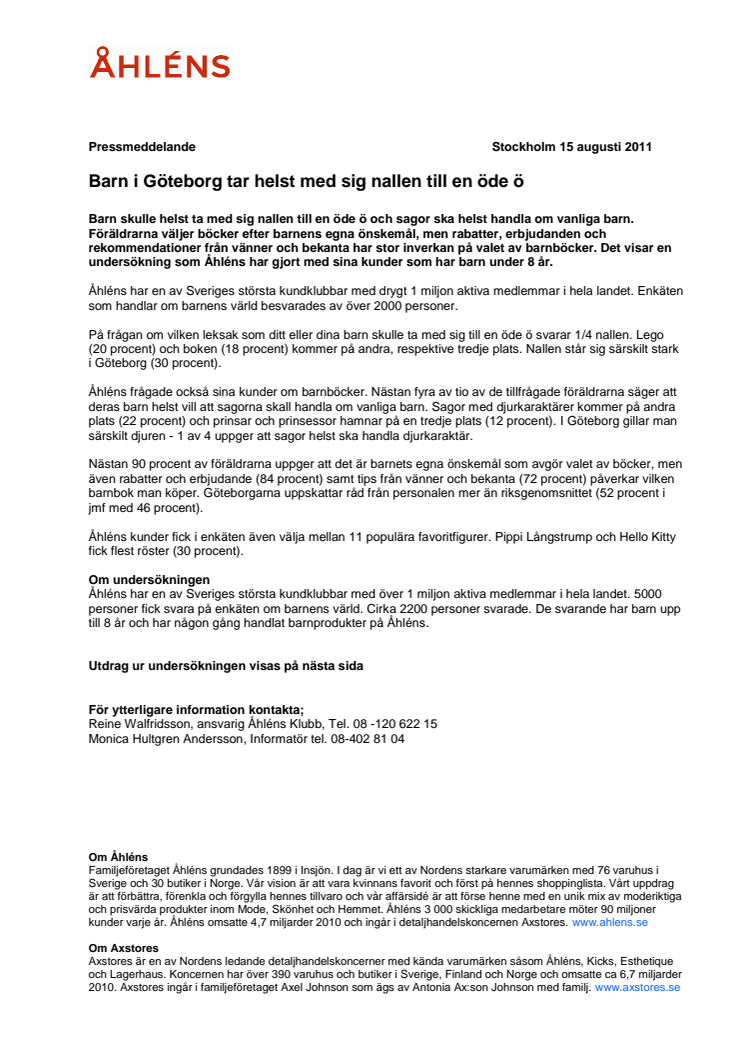 ÅHLÉNS

Pressmeddelande Stockholm 15 augusti 2011

Barn i Göteborg tar helst med sig nallen till en öde ö

Barn skulle helst ta med sig nallen till en öde ö och sagor ska helst handla om vanliga barn. Föräldrarna väljer böcker efter barnens egna önskemål, men rabatter, erbjudanden och rekommendationer från vänner och bekanta har stor inverkan på valet av barnböcker. Det visar en undersökning som Åhléns har gjort med sina kunder som har barn under 8 år.

Åhléns har en av Sveriges största kundklubbar med drygt 1 miljon aktiva medlemmar i hela landet. Enkäten som handlar om barnens värld besvarades av över 2000 personer.

På frågan om vilken leksak som ditt eller dina barn skulle ta med sig till en öde ö svarar 1/4 nallen. Lego (20 procent) och boken (18 procent) kommer på andra, respektive tredje plats. Nallen står sig särskilt stark i Göteborg (30 procent).

Åhléns frågade också sina kunder om barnböcker. Nästan fyra av tio av de tillfrågade föräldrarna säger att deras barn helst vill att sagorna skall handla om vanliga barn. Sagor med djurkaraktärer kommer på andra plats (22 procent) och prinsar och prinsessor hamnar på en tredje plats (12 procent). I Göteborg gillar man särskilt djuren - 1 av 4 uppger att sagor helst ska handla djurkaraktär.

Nästan 90 procent av föräldrarna uppger att det är barnets egna önskemål som avgör valet av böcker, men även rabatter och erbjudande (84 procent) samt tips från vänner och bekanta (72 procent) påverkar vilken barnbok man köper. Göteborgarna uppskattar råd från personalen mer än riksgenomsnittet (52 procent i jmf med 46 procent).

Åhléns kunder fick i enkäten även välja mellan 11 populära favoritfigurer. Pippi Långstrump och Hello Kitty fick flest röster (30 procent).

Om undersökningen
Åhléns har en av Sveriges största kundklubbar med över 1 miljon aktiva medlemmar i hela landet. 5000 personer fick svara på enkäten om barnens värld. Cirka 2200 personer svarade. De svarande har barn upp till 8 år och har någon gång handlat barnprodukter på Åhléns.

Utdrag ur undersökningen visas på nästa sida

För ytterligare information kontakta;
Reine Walfridsson, ansvarig Åhléns Klubb, Tel. 08 -120 622 15
Monica Hultgren Andersson, Informatör tel. 08-402 81 04

Om Åhléns
Familjeföretaget Åhléns grundades 1899 i Insjön. I dag är vi ett av Nordens starkare varumärken med 76 varuhus i Sverige och 30 butiker i Norge. Vår vision är att vara kvinnans favorit och först på hennes shoppinglista. Vårt uppdrag är att förbättra, förenkla och förgylla hennes tillvaro och vår affärsidé är att förse henne med en unik mix av moderiktiga och prisvärda produkter inom Mode, Skönhet och Hemmet. Åhléns 3 000 skickliga medarbetare möter 90 miljoner kunder varje år. Åhléns omsatte 4,7 miljarder 2010 och ingår i detaljhandelskoncernen Axstores. www.ahlens.se

Om Axstores
Axstores är en av Nordens ledande detaljhandelskoncerner med kända varumärken såsom Åhléns, Kicks, Esthetique och Lagerhaus. Koncernen har över 390 varuhus och butiker i Sverige, Finland och Norge och omsatte ca 6,7 miljarder 2010. Axstores ingår i familjeföretaget Axel Johnson som ägs av Antonia Ax:son Johnson med familj. www.axstores.se